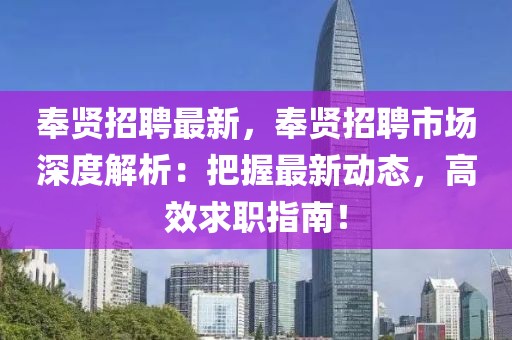 奉贤招聘最新，奉贤招聘市场深度解析：把握最新动态，高效求职指南！